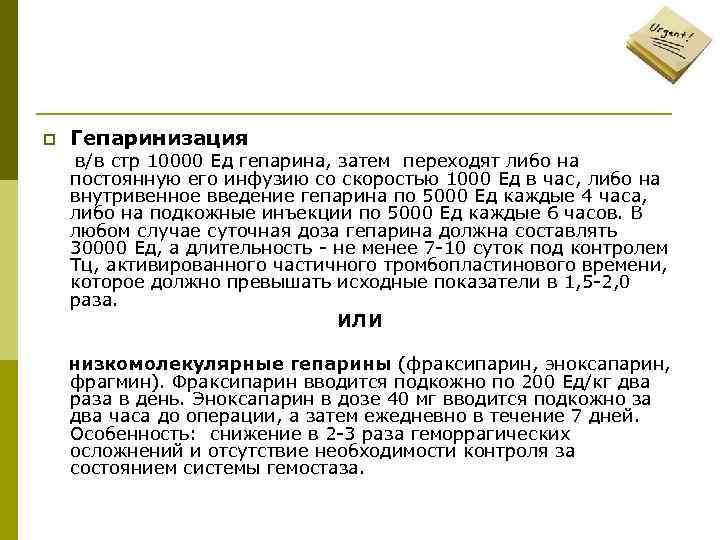 Urgent!

Гепаринизация

в/в стр 10000 Ед гепарина, затем переходят либо на постоянную его инфузию со скоростью 1000 Ед в час, либо на внутривенное введение гепарина по 5000 Ед каждые 4 часа, либо на подкожные инъекции по 5000 Ед каждые 6 часов. В любом случае суточная доза гепарина должна составлять 30000 Ед, а длительность - не менее 7-10 суток под контролем Тц, активированного частичного тромбопластинового времени, которое должно превышать исходные показатели в 1,5-2,0 раза.

или

низкомолекулярные гепарины (фраксипарин, эноксапарин, фрагмин). Фраксипарин вводится подкожно по 200 Ед/кг два раза в день. Эноксапарин в дозе 40 мг вводится подкожно за два часа до операции, а затем ежедневно в течение 7 дней. Особенность: снижение в 2-3 раза геморрагических осложнений и отсутствие необходимости контроля за состоянием системы гемостаза.